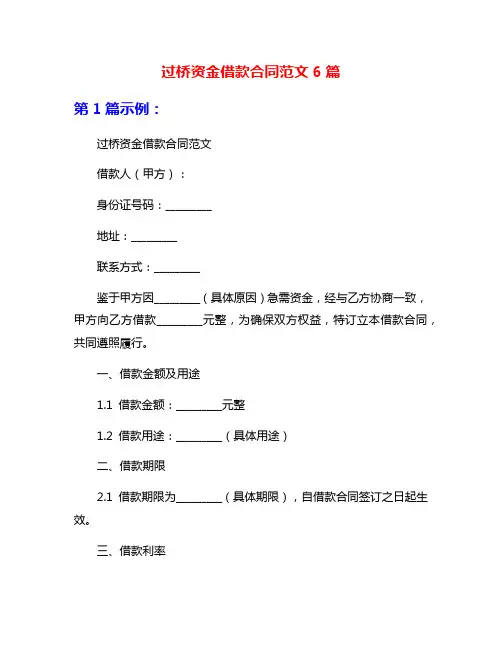 过桥资金借款合同范文 6 篇

第 1 篇示例：

过桥资金借款合同范文

借款人（甲方）：

身份证号码：________

地址：________

联系方式：________

鉴于甲方因________（具体原因）急需资金，经与乙方协商一致，甲方向乙方借款________元整，为确保双方权益，特订立本借款合同，共同遵照履行。

一、借款金额及用途

1.1 借款金额：________元整

1.2 借款用途：________（具体用途）

二、借款期限

2.1 借款期限为________（具体期限），自借款合同签订之日起生效。

三、借款利率